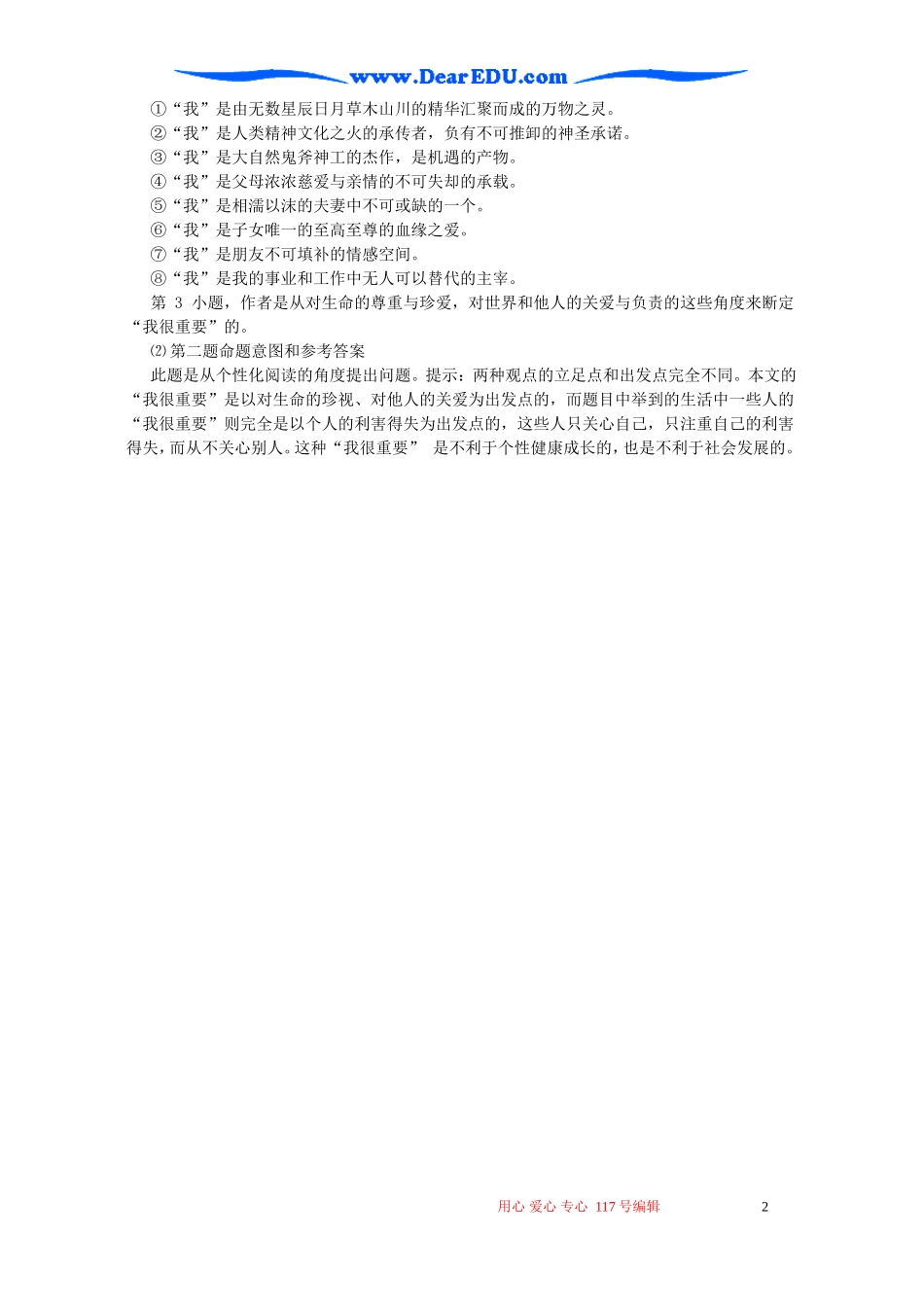 www.DearEDU.com

①“我”是由无数星辰日月草木山川的精华汇聚而成的万物之灵。
②“我”是人类精神文化之火的承传者，负有不可推卸的神圣承诺。
③“我”是大自然鬼斧神工的杰作，是机遇的产物。
④“我”是父母浓浓慈爱与亲情的不可失却的承载。
⑤“我”是相濡以沫的夫妻中不可或缺的一个。
⑥“我”是子女唯一的至高至尊的血缘之爱。
⑦“我”是朋友不可填补的情感空间。
⑧“我”是我的事业和工作中无人可以替代的主宰。

第 3 小题，作者是从对生命的尊重与珍爱，对世界和他人的关爱与负责的这些角度来断定“我很重要”的。

⑵第二题命题意图和参考答案

此题是从个性化阅读的角度提出问题。提示：两种观点的立足点和出发点完全不同。本文的“我很重要”是以对生命的珍视、对他人的关爱为出发点的，而题目中举到的生活中一些人的“我很重要”则完全是以个人的利害得失为出发点的，这些人只关心自己，只注重自己的利害得失，而从不关心别人。这种“我很重要” 是不利于个性健康成长的，也是不利于社会发展的。

用心 爱心 专心 117号编辑 2